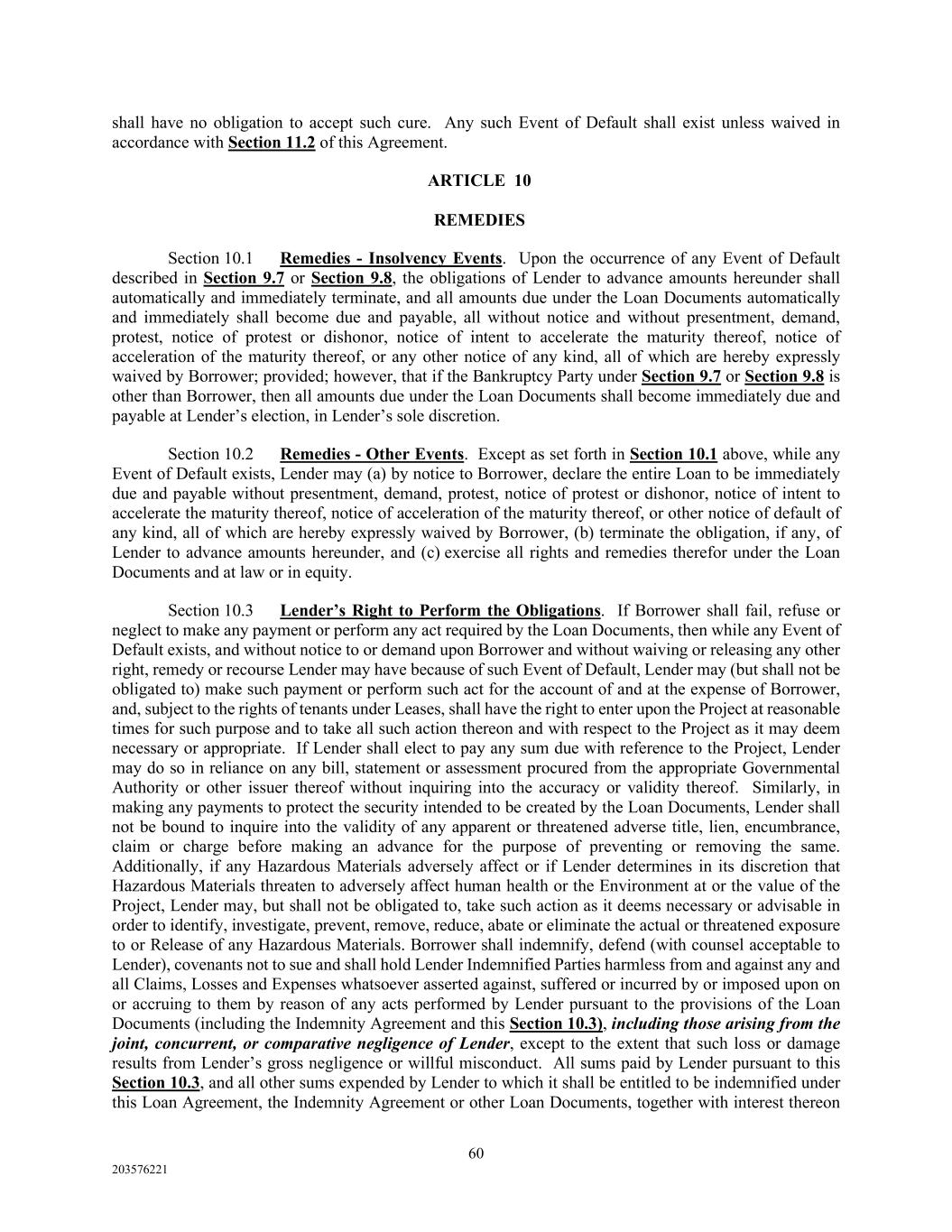 shall have no obligation to accept such cure. Any such Event of Default shall exist unless waived in accordance with Section 11.2 of this Agreement.

ARTICLE 10

REMEDIES

Section 10.1 Remedies - Insolvency Events. Upon the occurrence of any Event of Default described in Section 9.7 or Section 9.8, the obligations of Lender to advance amounts hereunder shall automatically and immediately terminate, and all amounts due under the Loan Documents automatically and immediately shall become due and payable, all without notice and without presentment, demand, protest, notice of protest or dishonor, notice of intent to accelerate the maturity thereof, notice of acceleration of the maturity thereof, or any other notice of any kind, all of which are hereby expressly waived by Borrower; provided; however, that if the Bankruptcy Party under Section 9.7 or Section 9.8 is other than Borrower, then all amounts due under the Loan Documents shall become immediately due and payable at Lender's election, in Lender's sole discretion.

Section 10.2 Remedies - Other Events. Except as set forth in Section 10.1 above, while any Event of Default exists, Lender may (a) by notice to Borrower, declare the entire Loan to be immediately due and payable without presentment, demand, protest, notice of protest or dishonor, notice of intent to accelerate the maturity thereof, notice of acceleration of the maturity thereof, or other notice of default of any kind, all of which are hereby expressly waived by Borrower, (b) terminate the obligation, if any, of Lender to advance amounts hereunder, and (c) exercise all rights and remedies therefor under the Loan Documents and at law or in equity.

Section 10.3 Lender's Right to Perform the Obligations. If Borrower shall fail, refuse or neglect to make any payment or perform any act required by the Loan Documents, then while any Event of Default exists, and without notice to or demand upon Borrower and without waiving or releasing any other right, remedy or recourse Lender may have because of such Event of Default, Lender may (but shall not be obligated to) make such payment or perform such act for the account of and at the expense of Borrower, and, subject to the rights of tenants under Leases, shall have the right to enter upon the Project at reasonable times for such purpose and to take all such action thereon and with respect to the Project as it may deem necessary or appropriate. If Lender shall elect to pay any sum due with reference to the Project, Lender may do so in reliance on any bill, statement or assessment procured from the appropriate Governmental Authority or other issuer thereof without inquiring into the accuracy or validity thereof. Similarly, in making any payments to protect the security intended to be created by the Loan Documents, Lender shall not be bound to inquire into the validity of any apparent or threatened adverse title, lien, encumbrance, claim or charge before making an advance for the purpose of preventing or removing the same. Additionally, if any Hazardous Materials adversely affect or if Lender determines in its discretion that Hazardous Materials threaten to adversely affect human health or the Environment at or the value of the Project, Lender may, but shall not be obligated to, take such action as it deems necessary or advisable in order to identify, investigate, prevent, remove, reduce, abate or eliminate the actual or threatened exposure to or Release of any Hazardous Materials. Borrower shall indemnify, defend (with counsel acceptable to Lender), covenants not to sue and shall hold Lender Indemnified Parties harmless from and against any and all Claims, Losses and Expenses whatsoever asserted against, suffered or incurred by or imposed upon on or accruing to them by reason of any acts performed by Lender pursuant to the provisions of the Loan Documents (including the Indemnity Agreement and this Section 10.3), including those arising from the joint, concurrent, or comparative negligence of Lender, except to the extent that such loss or damage results from Lender's gross negligence or willful misconduct. All sums paid by Lender pursuant to this Section 10.3, and all other sums expended by Lender to which it shall be entitled to be indemnified under this Loan Agreement, the Indemnity Agreement or other Loan Documents, together with interest thereon

60

203576221